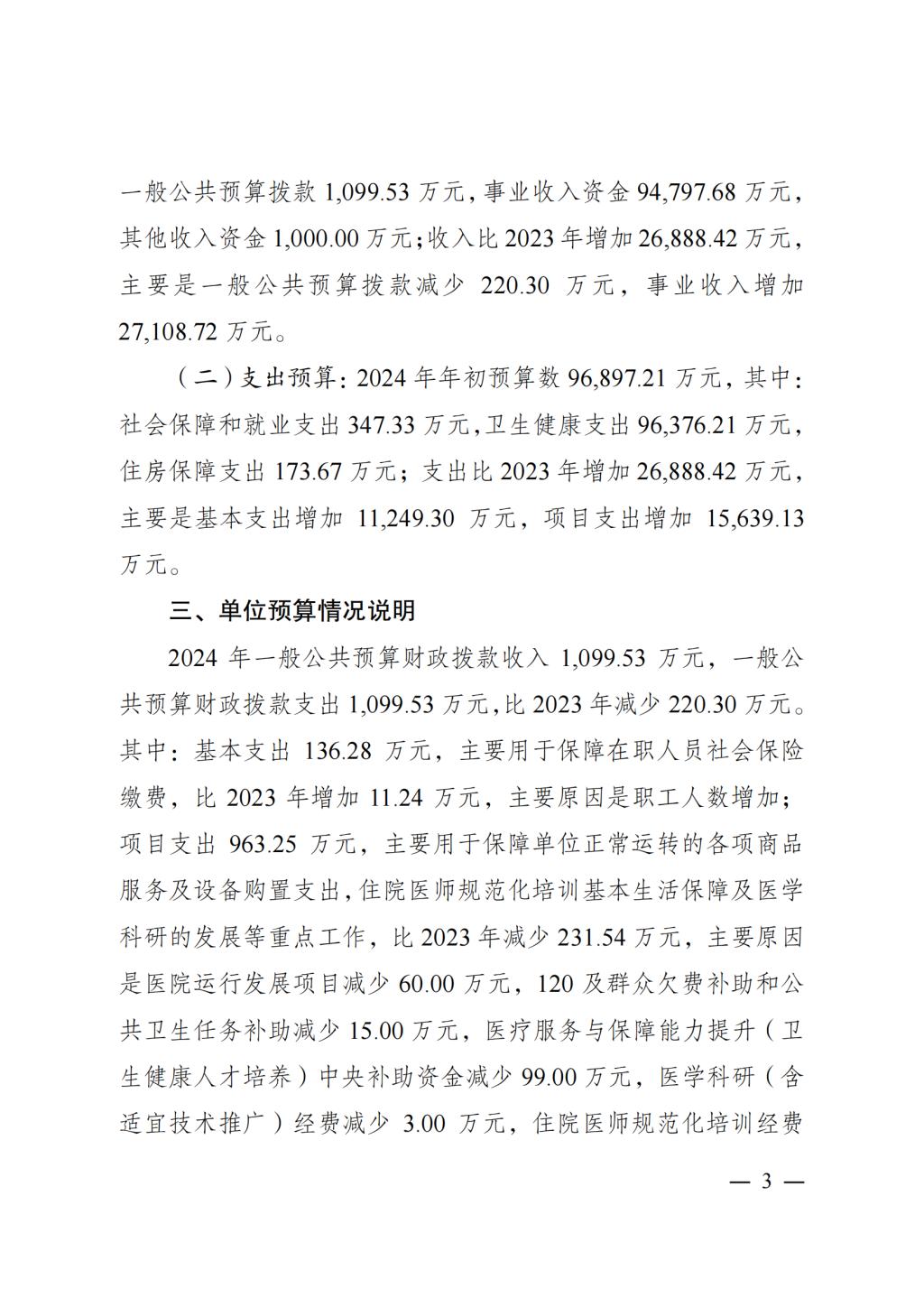 一般公共预算拨款 1,099.53 万元，事业收入资金 94,797.68 万元，其他收入资金 1,000.00 万元；收入比 2023 年增加 26,888.42 万元，主要是一般公共预算拨款减少 220.30 万元，事业收入增加 27,108.72 万元。

（二）支出预算：2024 年年初预算数 96,897.21 万元，其中：社会保障和就业支出 347.33 万元，卫生健康支出 96,376.21 万元，住房保障支出 173.67 万元；支出比 2023 年增加 26,888.42 万元，主要是基本支出增加 11,249.30 万元，项目支出增加 15,639.13 万元。

三、单位预算情况说明

2024 年一般公共预算财政拨款收入 1,099.53 万元，一般公共预算财政拨款支出 1,099.53 万元，比 2023 年减少 220.30 万元。其中：基本支出 136.28 万元，主要用于保障在职人员社会保险缴费，比 2023 年增加 11.24 万元，主要原因是职工人数增加；项目支出 963.25 万元，主要用于保障单位正常运转的各项商品服务及设备购置支出，住院医师规范化培训基本生活保障及医学科研的发展等重点工作，比 2023 年减少 231.54 万元，主要原因是医院运行发展项目减少 60.00 万元，120 及群众欠费补助和公共卫生任务补助减少 15.00 万元，医疗服务与保障能力提升（卫生健康人才培养）中央补助资金减少 99.00 万元，医学科研（含适宜技术推广）经费减少 3.00 万元，住院医师规范化培训经费

— 3 —